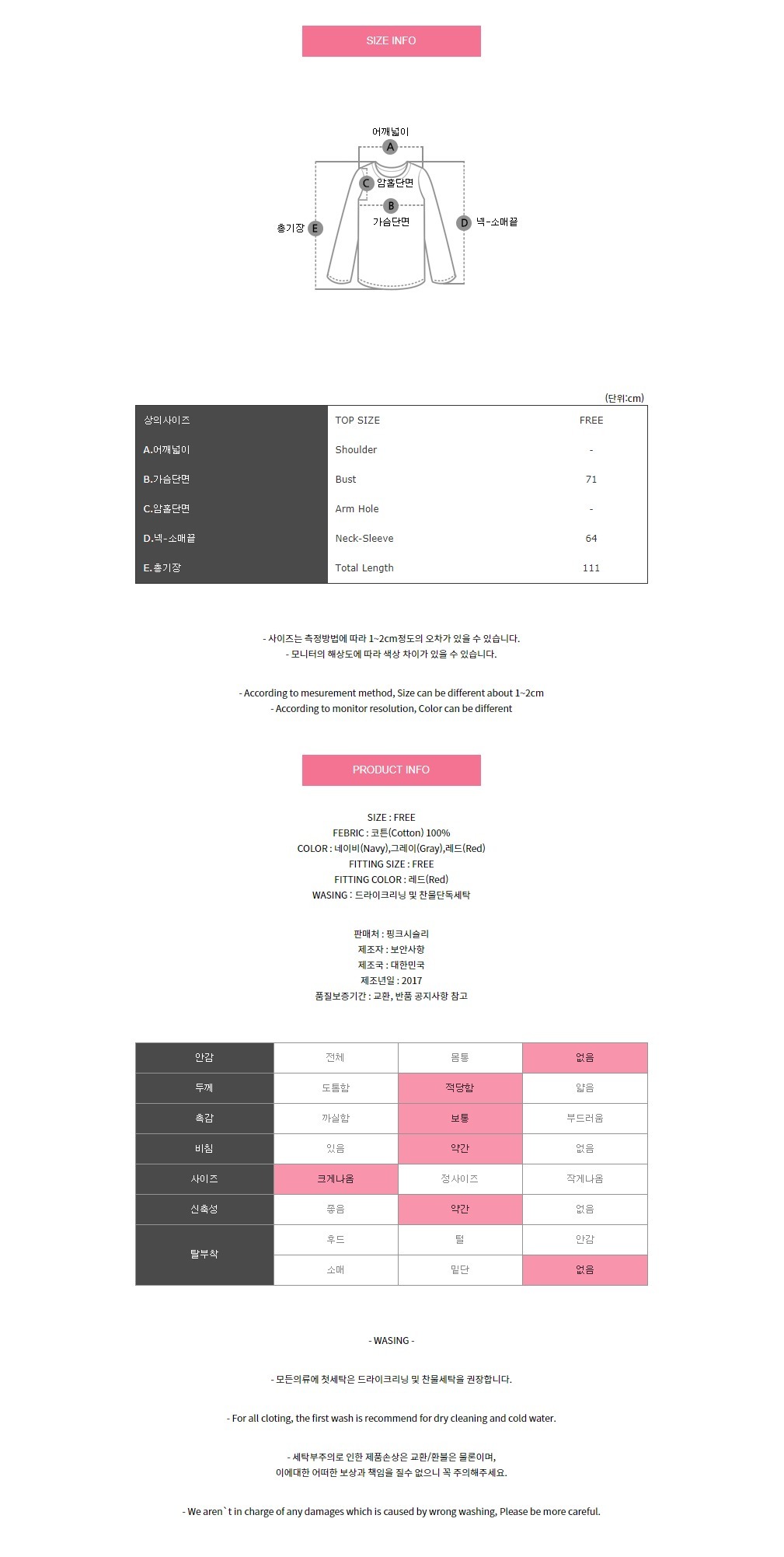 SIZE INFO

어깨넓이
A
C 암홀단면
B
가슴단면
총기장 E
D 넥-소매끝

(단위:cm)

| 상의사이즈 | TOP SIZE | FREE |
|---|---|---|
| A.어깨넓이 | Shoulder | - |
| B.가슴단면 | Bust | 71 |
| C.암홀단면 | Arm Hole | - |
| D.넥-소매끝 | Neck-Sleeve | 64 |
| E.총기장 | Total Length | 111 |

- 사이즈는 측정방법에 따라 1~2cm정도의 오차가 있을 수 있습니다.
- 모니터의 해상도에 따라 색상 차이가 있을 수 있습니다.

- According to mesurement method, Size can be different about 1~2cm
- According to monitor resolution, Color can be different

PRODUCT INFO

SIZE : FREE
FEBRIC : 코튼(Cotton) 100%
COLOR : 네이비(Navy),그레이(Gray),레드(Red)
FITTING SIZE : FREE
FITTING COLOR : 레드(Red)
WASING : 드라이크리닝 및 찬물단독세탁

판매처 : 핑크시슬리
제조자 : 보안사항
제조국 : 대한민국
제조년일 : 2017
품질보증기간 : 교환, 반품 공지사항 참고

| 안감 | 전체 | 몸통 | 없음 |
|---|---|---|---|
| 두께 | 도톰함 | 적당함 | 얇음 |
| 촉감 | 까실함 | 보통 | 부드러움 |
| 비침 | 있음 | 약간 | 없음 |
| 사이즈 | 크게나옴 | 정사이즈 | 작게나옴 |
| 신축성 | 좋음 | 약간 | 없음 |
| 탈부착 | 후드 | 털 | 안감 |
| | 소매 | 밑단 | 없음 |

- WASING -

- 모든의류에 첫세탁은 드라이크리닝 및 찬물세탁을 권장합니다.

- For all cloting, the first wash is recommend for dry cleaning and cold water.

- 세탁부주의로 인한 제품손상은 교환/환불은 물론이며,
이에대한 어떠한 보상과 책임을 질수 없으니 꼭 주의해주세요.

- We aren`t in charge of any damages which is caused by wrong washing, Please be more careful.